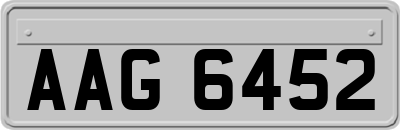 AAG 6452